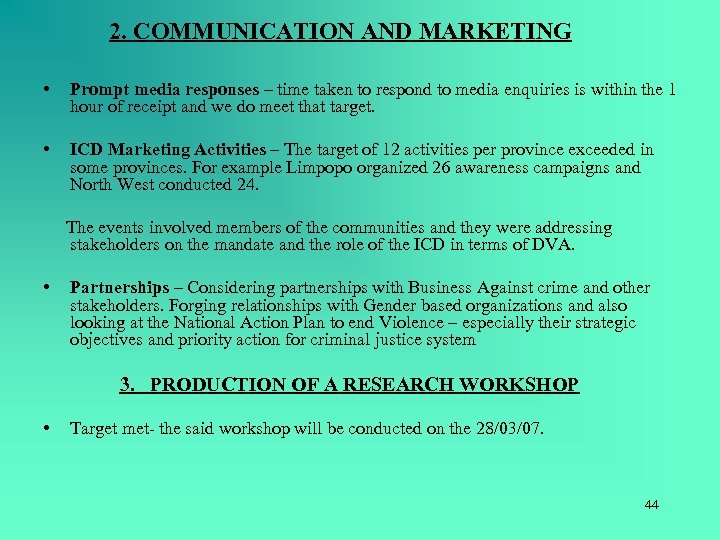 2. COMMUNICATION AND MARKETING

• Prompt media responses – time taken to respond to media enquiries is within the 1 hour of receipt and we do meet that target.

• ICD Marketing Activities – The target of 12 activities per province exceeded in some provinces. For example Limpopo organized 26 awareness campaigns and North West conducted 24.

The events involved members of the communities and they were addressing stakeholders on the mandate and the role of the ICD in terms of DVA.

• Partnerships – Considering partnerships with Business Against crime and other stakeholders. Forging relationships with Gender based organizations and also looking at the National Action Plan to end Violence – especially their strategic objectives and priority action for criminal justice system

3. PRODUCTION OF A RESEARCH WORKSHOP

• Target met- the said workshop will be conducted on the 28/03/07.

44